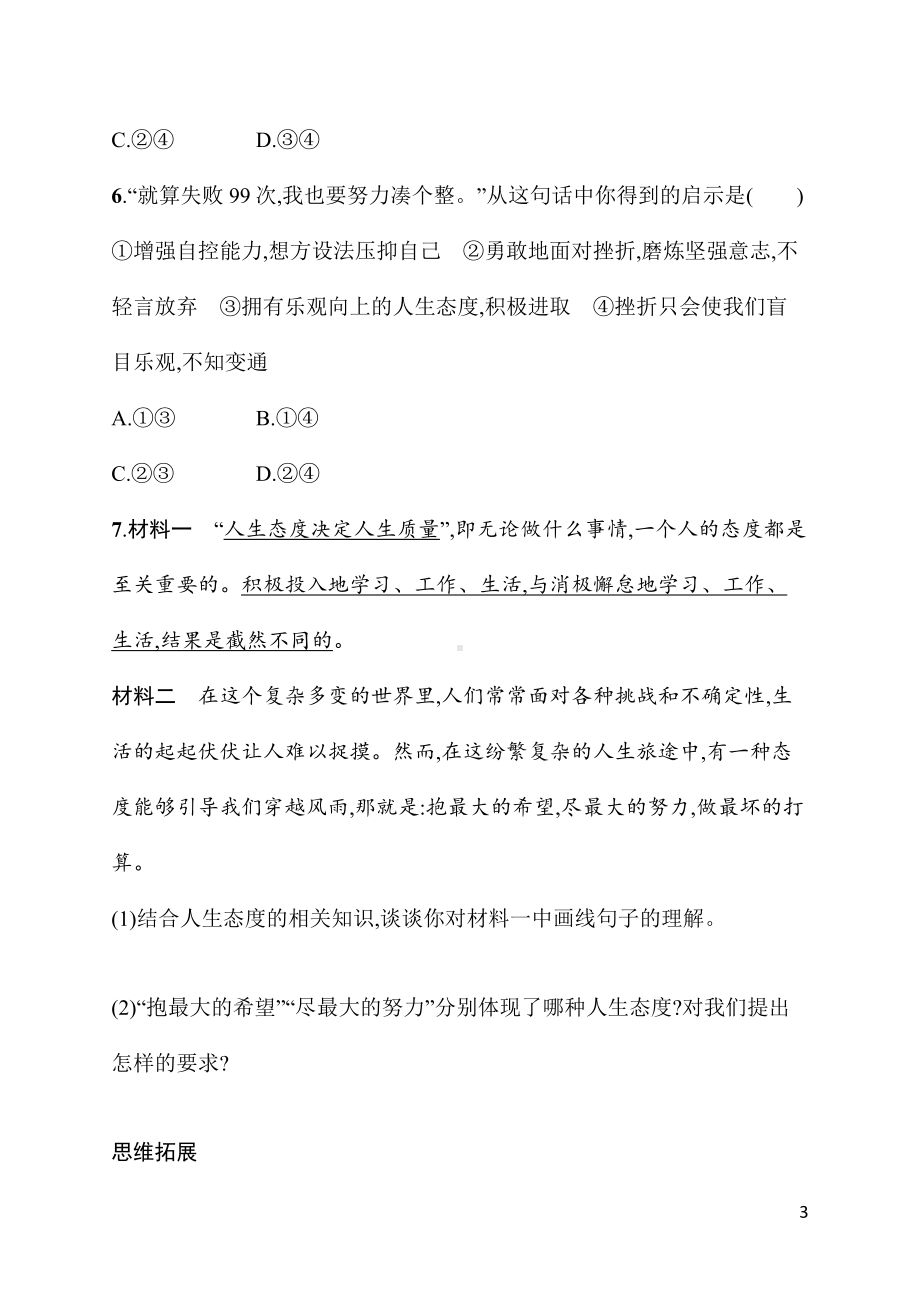 C.②④　　D.③④

6.“就算失败 99 次,我也要努力凑个整。”从这句话中你得到的启示是(　　)
①增强自控能力,想方设法压抑自己　②勇敢地面对挫折,磨炼坚强意志,不轻言放弃　③拥有乐观向上的人生态度,积极进取　④挫折只会使我们盲目乐观,不知变通

A.①③　　B.①④

C.②③　　D.②④

7.材料一　“人生态度决定人生质量”,即无论做什么事情,一个人的态度都是至关重要的。积极投入地学习、工作、生活,与消极懈怠地学习、工作、生活,结果是截然不同的。

材料二　在这个复杂多变的世界里,人们常常面对各种挑战和不确定性,生活的起起伏伏让人难以捉摸。然而,在这纷繁复杂的人生旅途中,有一种态度能够引导我们穿越风雨,那就是:抱最大的希望,尽最大的努力,做最坏的打算。

(1)结合人生态度的相关知识,谈谈你对材料一中画线句子的理解。

(2)“抱最大的希望”“尽最大的努力”分别体现了哪种人生态度?对我们提出怎样的要求?

思维拓展

3